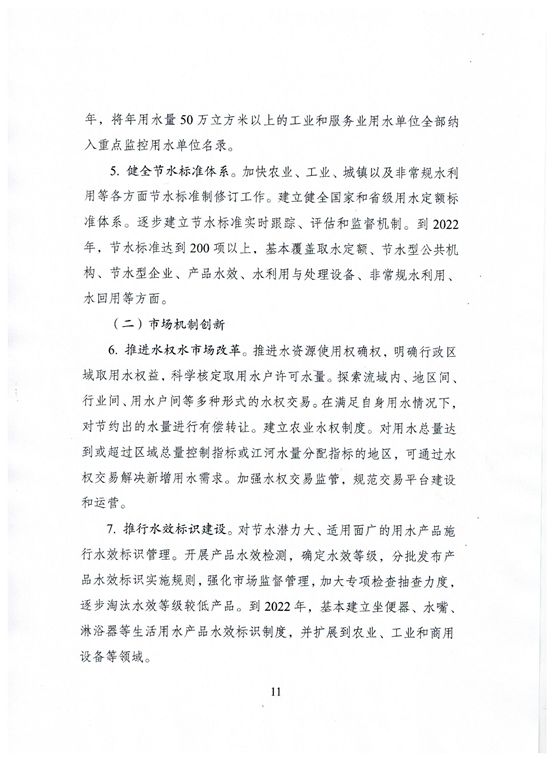 年，将年用水量50万立方米以上的工业和服务业用水单位全部纳入重点监控用水单位名录。

5. 健全节水标准体系。加快农业、工业、城镇以及非常规水利用等各方面节水标准制修订工作。建立健全国家和省级用水定额标准体系。逐步建立节水标准实时跟踪、评估和监督机制。到2022年，节水标准达到200项以上，基本覆盖取水定额、节水型公共机构、节水型企业、产品水效、水利用与处理设备、非常规水利用、水回用等方面。

（二）市场机制创新

6. 推进水权水市场改革。推进水资源使用权确权，明确行政区域取用水权益，科学核定取用水户许可水量。探索流域内、地区间、行业间、用水户间等多种形式的水权交易。在满足自身用水情况下，对节约出的水量进行有偿转让。建立农业水权制度。对用水总量达到或超过区域总量控制指标或江河水量分配指标的地区，可通过水权交易解决新增用水需求。加强水权交易监管，规范交易平台建设和运营。

7. 推行水效标识建设。对节水潜力大、适用面广的用水产品施行水效标识管理。开展产品水效检测，确定水效等级，分批发布产品水效标识实施规则，强化市场监督管理，加大专项检查抽查力度，逐步淘汰水效等级较低产品。到2022年，基本建立坐便器、水嘴、淋浴器等生活用水产品水效标识制度，并扩展到农业、工业和商用设备等领域。

11